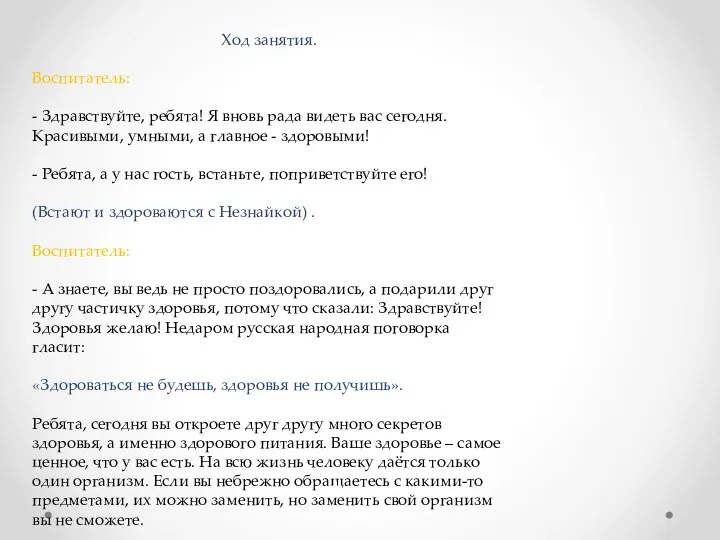 Ход занятия.

Воспитатель:

- Здравствуйте, ребята! Я вновь рада видеть вас сегодня. Красивыми, умными, а главное - здоровыми!

- Ребята, а у нас гость, встаньте, поприветствуйте его!

(Встают и здороваются с Незнайкой) .

Воспитатель:

- А знаете, вы ведь не просто поздоровались, а подарили друг другу частичку здоровья, потому что сказали: Здравствуйте! Здоровья желаю! Недаром русская народная поговорка гласит:

«Здороваться не будешь, здоровья не получишь».

Ребята, сегодня вы откроете друг другу много секретов здоровья, а именно здорового питания. Ваше здоровье – самое ценное, что у вас есть. На всю жизнь человеку даётся только один организм. Если вы небрежно обращаетесь с какими-то предметами, их можно заменить, но заменить свой организм вы не сможете.